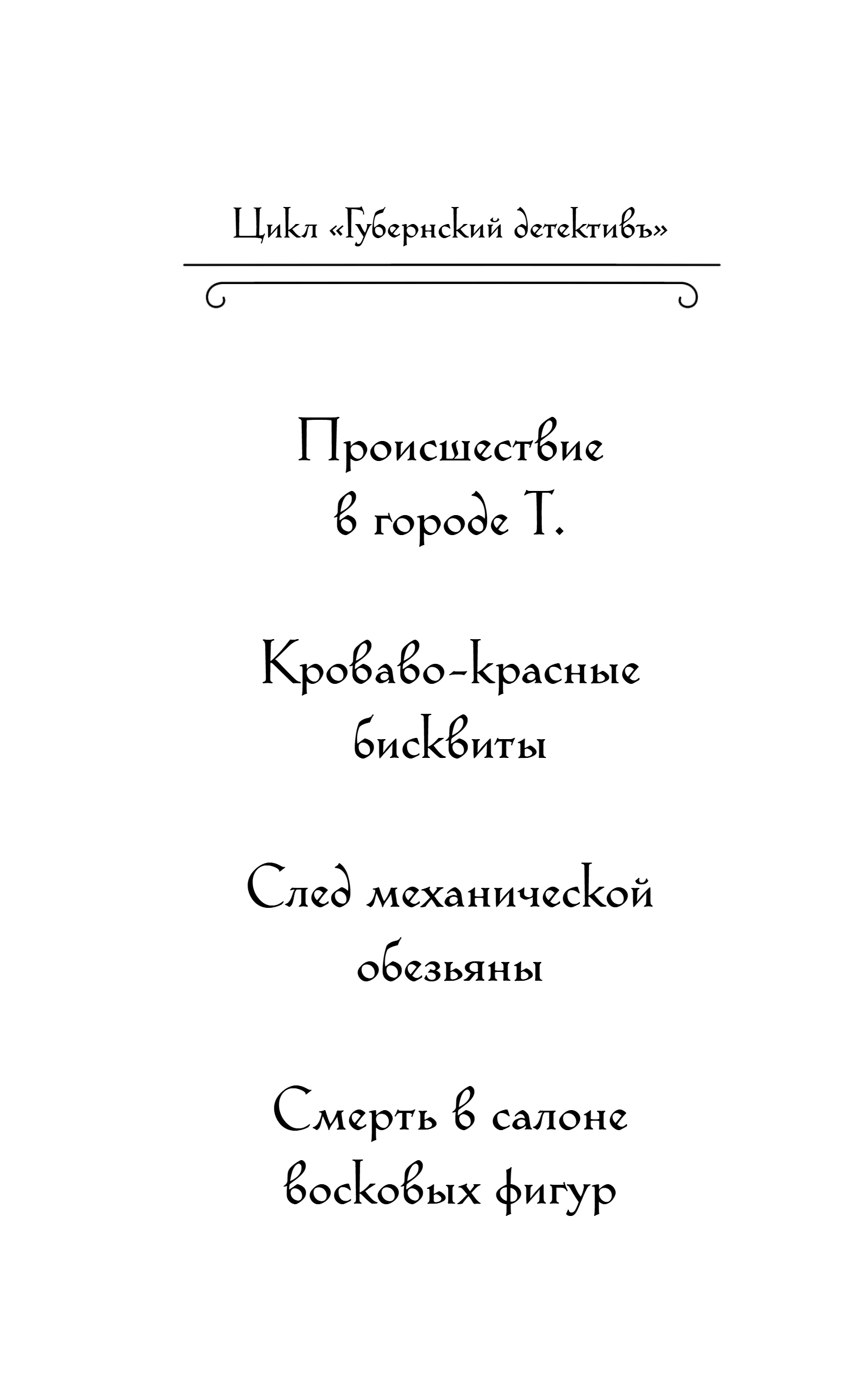 Цикл «Губернский детективъ»

Происшествие в городе Т.

Кроваво-красные бисквиты

След механической обезьяны

Смерть в салоне восковых фигур